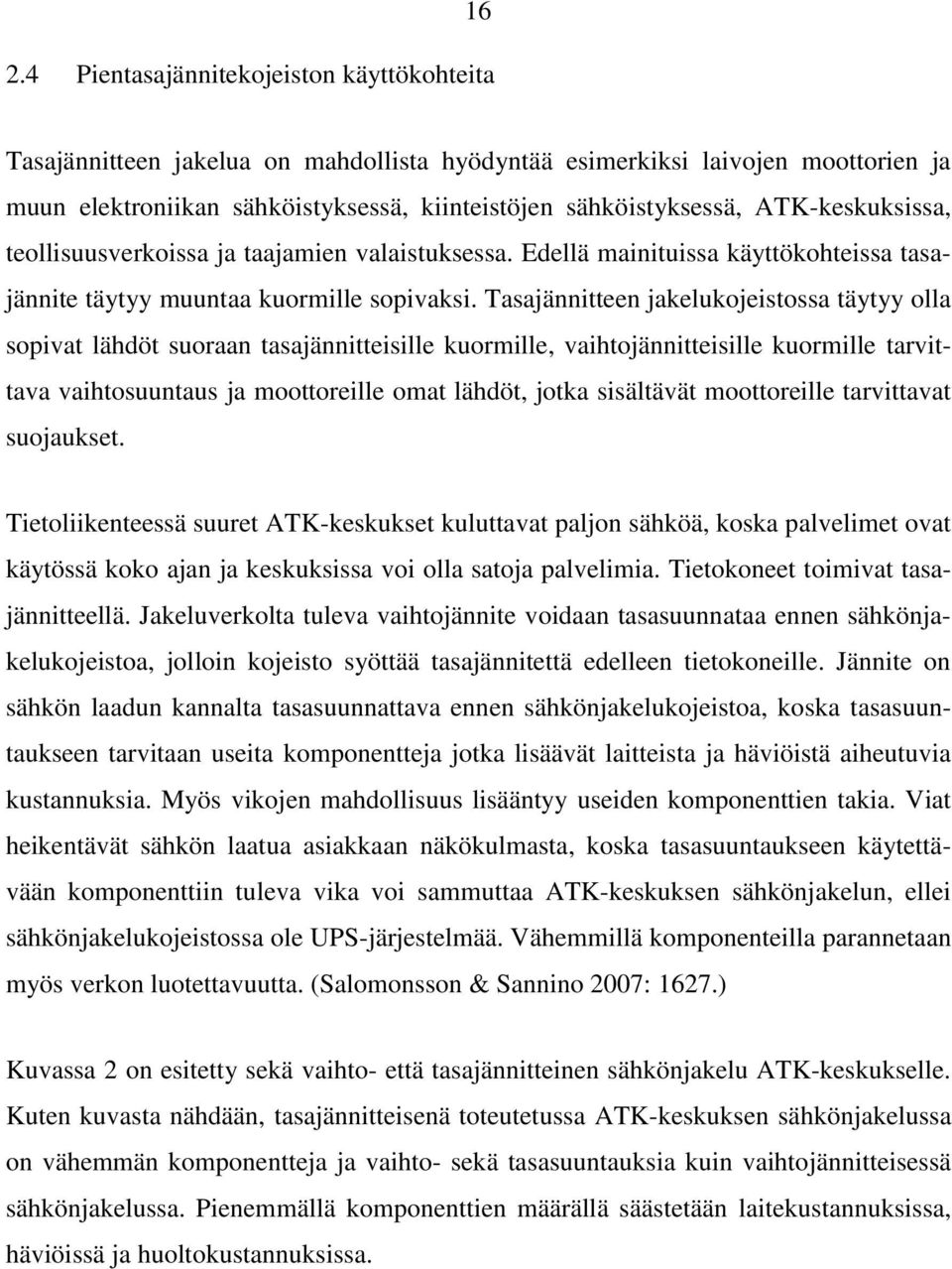 16

2.4 Pientasajännitekojeiston käyttökohteita

Tasajännitteen jakelua on mahdollista hyödyntää esimerkiksi laivojen moottorien ja muun elektroniikan sähköistyksessä, kiinteistöjen sähköistyksessä, ATK-keskuksissa, teollisuusverkoissa ja taajamien valaistuksessa. Edellä mainituissa käyttökohteissa tasajännite täytyy muuntaa kuormille sopivaksi. Tasajännitteen jakelukojeistossa täytyy olla sopivat lähdöt suoraan tasajännitteisille kuormille, vaihtojännitteisille kuormille tarvittava vaihtosuuntaus ja moottoreille omat lähdöt, jotka sisältävät moottoreille tarvittavat suojaukset.

Tietoliikenteessä suuret ATK-keskukset kuluttavat paljon sähköä, koska palvelimet ovat käytössä koko ajan ja keskuksissa voi olla satoja palvelimia. Tietokoneet toimivat tasajännitteellä. Jakeluverkolta tuleva vaihtojännite voidaan tasasuunnataa ennen sähkönjakelukojeistoa, jolloin kojeisto syöttää tasajännitettä edelleen tietokoneille. Jännite on sähkön laadun kannalta tasasuunnattava ennen sähkönjakelukojeistoa, koska tasasuuntaukseen tarvitaan useita komponentteja jotka lisäävät laitteista ja häviöistä aiheutuvia kustannuksia. Myös vikojen mahdollisuus lisääntyy useiden komponenttien takia. Viat heikentävät sähkön laatua asiakkaan näkökulmasta, koska tasasuuntaukseen käytettävään komponenttiin tuleva vika voi sammuttaa ATK-keskuksen sähkönjakelun, ellei sähkönjakelukojeistossa ole UPS-järjestelmää. Vähemmillä komponenteilla parannetaan myös verkon luotettavuutta. (Salomonsson & Sannino 2007: 1627.)

Kuvassa 2 on esitetty sekä vaihto- että tasajännitteinen sähkönjakelu ATK-keskukselle. Kuten kuvasta nähdään, tasajännitteisenä toteutetussa ATK-keskuksen sähkönjakelussa on vähemmän komponentteja ja vaihto- sekä tasasuuntauksia kuin vaihtojännitteisessä sähkönjakelussa. Pienemmällä komponenttien määrällä säästetään laitekustannuksissa, häviöissä ja huoltokustannuksissa.